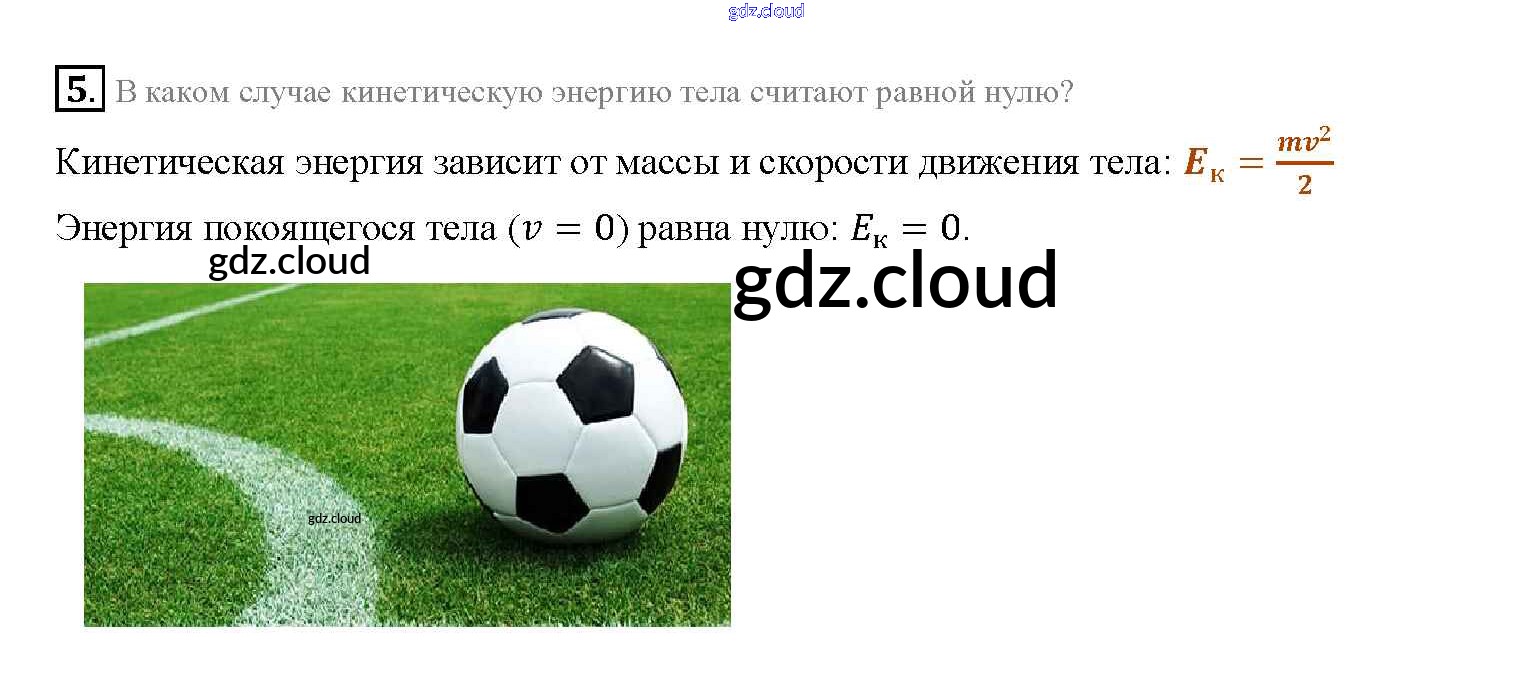 5. В каком случае кинетическую энергию тела считают равной нулю?

Кинетическая энергия зависит от массы и скорости движения тела: $E_к = \frac{mv^2}{2}$

Энергия покоящегося тела ($v = 0$) равна нулю: $E_к = 0$.

gdz.cloud